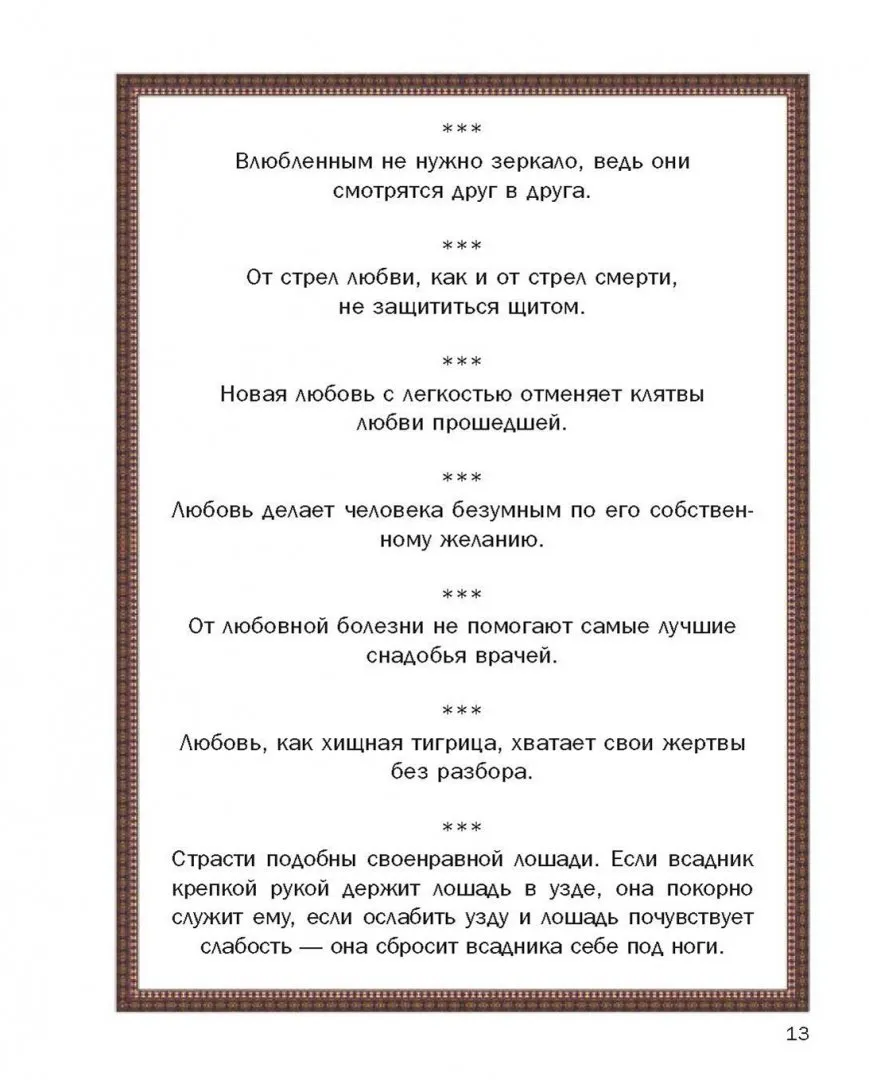 ***

Влюбленным не нужно зеркало, ведь они смотрятся друг в друга.

***

От стрел любви, как и от стрел смерти, не защититься щитом.

***

Новая любовь с легкостью отменяет клятвы любви прошедшей.

***

Любовь делает человека безумным по его собственному желанию.

***

От любовной болезни не помогают самые лучшие снадобья врачей.

***

Любовь, как хищная тигрица, хватает свои жертвы без разбора.

***

Страсти подобны своенравной лошади. Если всадник крепкой рукой держит лошадь в узде, она покорно служит ему, если ослабить узду и лошадь почувствует слабость — она сбросит всадника себе под ноги.

13